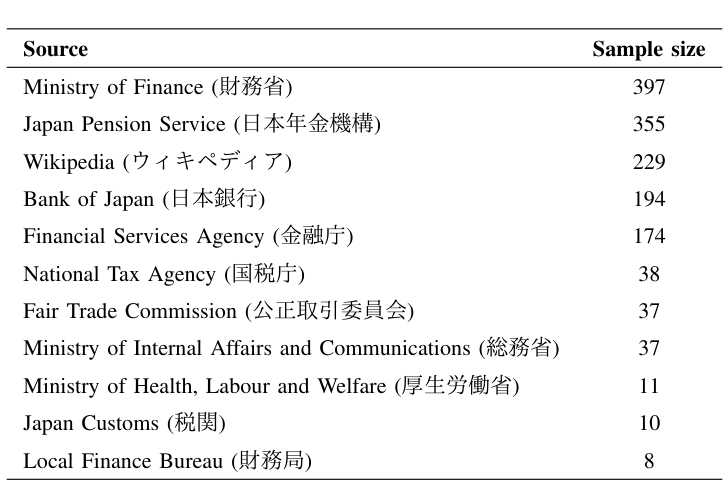 | Source | Sample size |
|---|---|
| Ministry of Finance (財務省) | 397 |
| Japan Pension Service (日本年金機構) | 355 |
| Wikipedia (ウィキペディア) | 229 |
| Bank of Japan (日本銀行) | 194 |
| Financial Services Agency (金融庁) | 174 |
| National Tax Agency (国税庁) | 38 |
| Fair Trade Commission (公正取引委員会) | 37 |
| Ministry of Internal Affairs and Communications (総務省) | 37 |
| Ministry of Health, Labour and Welfare (厚生労働省) | 11 |
| Japan Customs (税関) | 10 |
| Local Finance Bureau (財務局) | 8 |